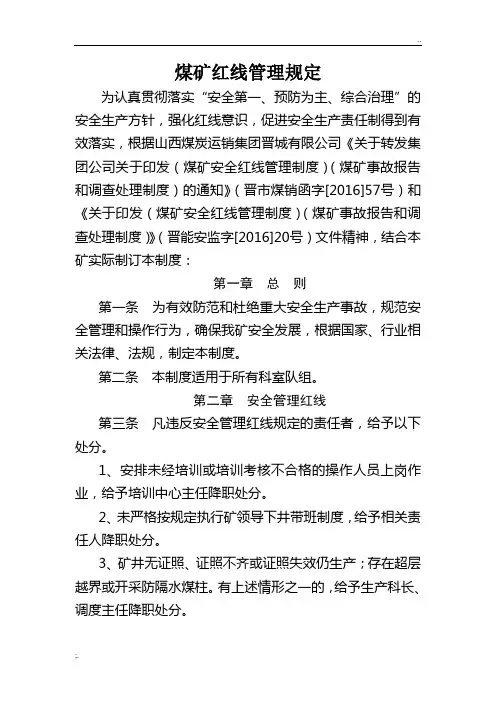 煤矿红线管理规定

为认真贯彻落实“安全第一、预防为主、综合治理”的安全生产方针，强化红线意识，促进安全生产责任制得到有效落实，根据山西煤炭运销集团晋城有限公司《关于转发集团公司关于印发（煤矿安全红线管理制度）（煤矿事故报告和调查处理制度）的通知》（晋市煤销函字[2016]57号）和《关于印发（煤矿安全红线管理制度）（煤矿事故报告和调查处理制度）》（晋能安监字[2016]20号）文件精神，结合本矿实际制订本制度：

第一章　总　则

第一条　为有效防范和杜绝重大安全生产事故，规范安全管理和操作行为，确保我矿安全发展，根据国家、行业相关法律、法规，制定本制度。

第二条　本制度适用于所有科室队组。

第二章　安全管理红线

第三条　凡违反安全管理红线规定的责任者，给予以下处分。

1、安排未经培训或培训考核不合格的操作人员上岗作业，给予培训中心主任降职处分。

2、未严格按规定执行矿领导下井带班制度，给予相关责任人降职处分。

3、矿井无证照、证照不齐或证照失效仍生产；存在超层越界或开采防隔水煤柱。有上述情形之一的，给予生产科长、调度主任降职处分。